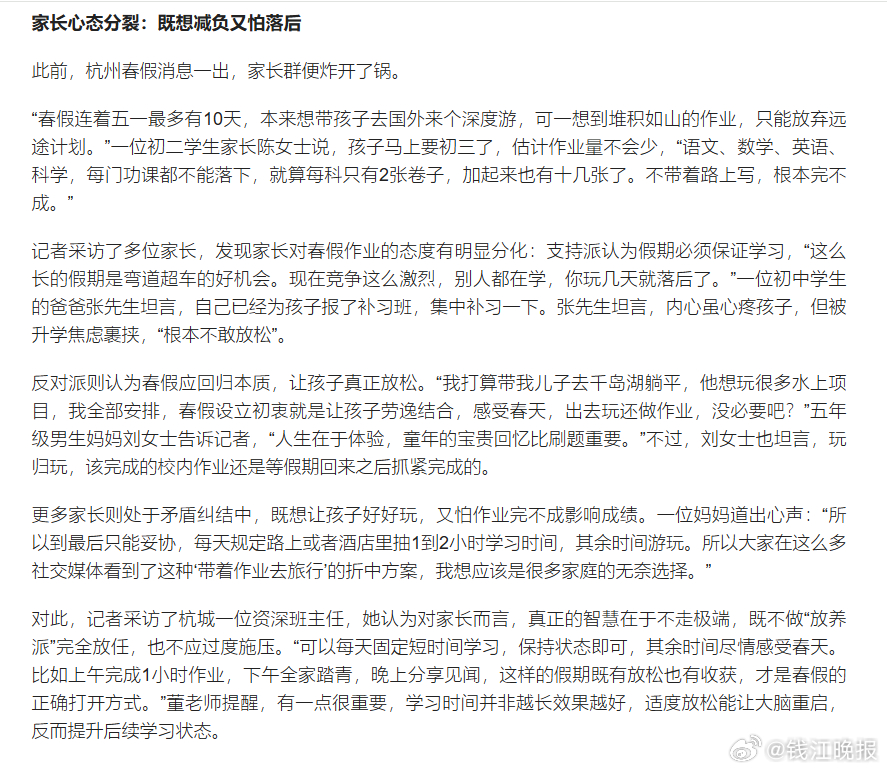 家长心态分裂：既想减负又怕落后

此前，杭州春假消息一出，家长群便炸开了锅。

“春假连着五一最多有10天，本来想带孩子去国外来个深度游，可一想到堆积如山的作业，只能放弃远途计划。”一位初二学生家长陈女士说，孩子马上要初三了，估计作业量不会少，“语文、数学、英语、科学，每门功课都不能落下，就算每科只有2张卷子，加起来也有十几张了。不带着路上写，根本完不成。”

记者采访了多位家长，发现家长对春假作业的态度有明显分化：支持派认为假期必须保证学习，“这么长的假期是弯道超车的好机会。现在竞争这么激烈，别人都在学，你玩几天就落后了。”一位初中学生的爸爸张先生坦言，自己已经为孩子报了补习班，集中补习一下。张先生坦言，内心虽心疼孩子，但被升学焦虑裹挟，“根本不敢放松”。

反对派则认为春假应回归本质，让孩子真正放松。“我打算带我儿子去千岛湖躺平，他想玩很多水上项目，我全部安排，春假设立初衷就是让孩子劳逸结合，感受春天，出去玩还做作业，没必要吧？”五年级男生妈妈刘女士告诉记者，“人生在于体验，童年的宝贵回忆比刷题重要。”不过，刘女士也坦言，玩归玩，该完成的校内作业还是等假期回来之后抓紧完成的。

更多家长则处于矛盾纠结中，既想让孩子好好玩，又怕作业完不成影响成绩。一位妈妈道出心声：“所以到最后只能妥协，每天规定路上或者酒店里抽1到2小时学习时间，其余时间游玩。所以大家在这么多社交媒体看到了这种‘带着作业去旅行’的折中方案，我想应该是很多家庭的无奈选择。”

对此，记者采访了杭城一位资深班主任，她认为对家长而言，真正的智慧在于不走极端，既不做“放养派”完全放任，也不应过度施压。“可以每天固定短时间学习，保持状态即可，其余时间尽情感受春天。比如上午完成1小时作业，下午全家踏青，晚上分享见闻，这样的假期既有放松也有收获，才是春假的正确打开方式。”董老师提醒，有一点很重要，学习时间并非越长效果越好，适度放松能让大脑重启，反而提升后续学习状态。

@钱江晚报